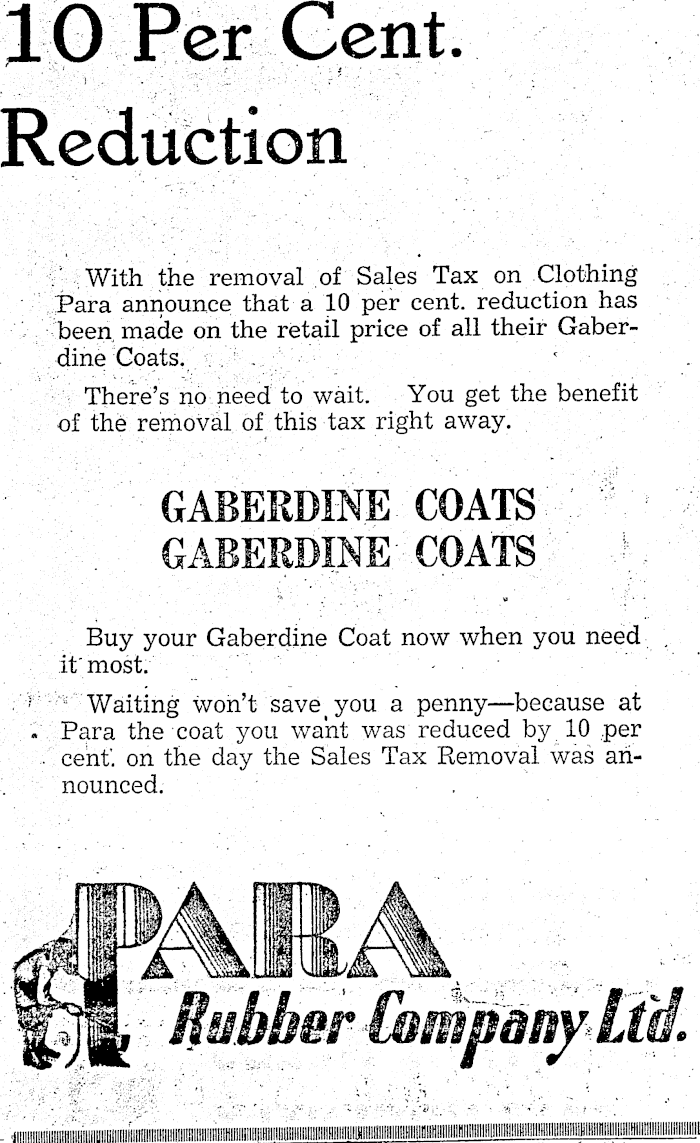 10 Per Cent. Reduction

With the removal of Sales Tax on Clothing Para announce that a 10 per cent. reduction has been made on the retail price of all their Gaberdine Coats.

There's no need to wait. You get the benefit of the removal of this tax right away.

GABERDINE COATS
GABERDINE COATS

Buy your Gaberdine Coat now when you need it most.

Waiting won't save you a penny—because at Para the coat you want was reduced by 10 per cent. on the day the Sales Tax Removal was announced.

PARA
Rubber Company Ltd.